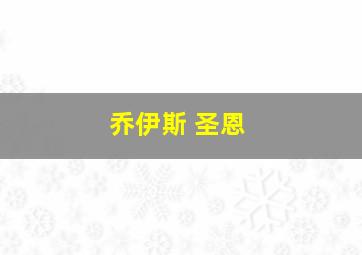 乔伊斯 圣恩